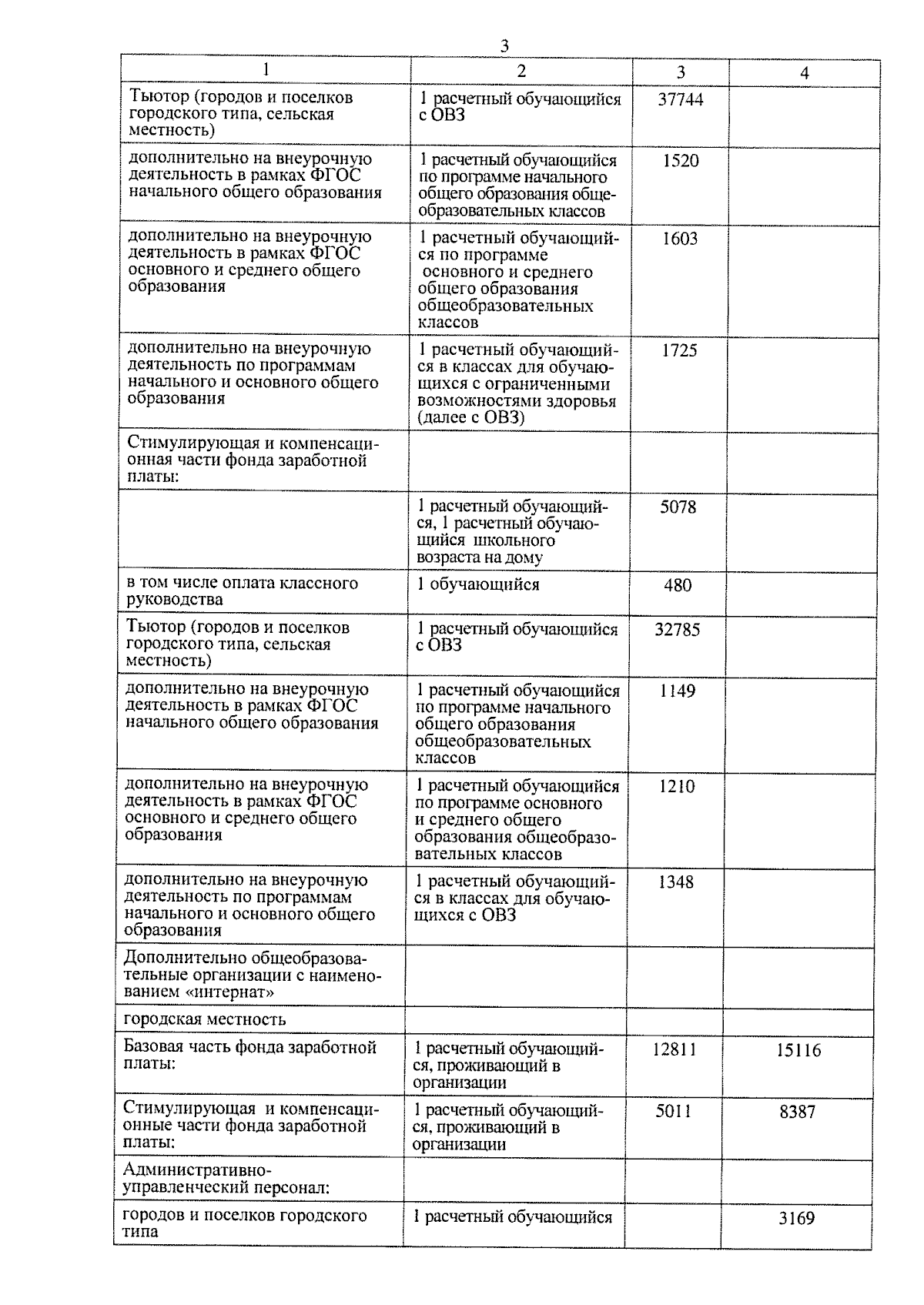 3

| 1 | 2 | 3 | 4 |
|---|---|---|---|
| Тьютор (городов и поселков городского типа, сельская местность) | 1 расчетный обучающийся с ОВЗ | 37744 | |
| дополнительно на внеурочную деятельность в рамках ФГОС начального общего образования | 1 расчетный обучающийся по программе начального общего образования общеобразовательных классов | 1520 | |
| дополнительно на внеурочную деятельность в рамках ФГОС основного и среднего общего образования | 1 расчетный обучающийся по программе основного и среднего общего образования общеобразовательных классов | 1603 | |
| дополнительно на внеурочную деятельность по программам начального и основного общего образования | 1 расчетный обучающийся в классах для обучающихся с ограниченными возможностями здоровья (далее с ОВЗ) | 1725 | |
| Стимулирующая и компенсационная части фонда заработной платы: | | | |
| | 1 расчетный обучающийся, 1 расчетный обучающийся школьного возраста на дому | 5078 | |
| в том числе оплата классного руководства | 1 обучающийся | 480 | |
| Тьютор (городов и поселков городского типа, сельская местность) | 1 расчетный обучающийся с ОВЗ | 32785 | |
| дополнительно на внеурочную деятельность в рамках ФГОС начального общего образования | 1 расчетный обучающийся по программе начального общего образования общеобразовательных классов | 1149 | |
| дополнительно на внеурочную деятельность в рамках ФГОС основного и среднего общего образования | 1 расчетный обучающийся по программе основного и среднего общего образования общеобразовательных классов | 1210 | |
| дополнительно на внеурочную деятельность по программам начального и основного общего образования | 1 расчетный обучающийся в классах для обучающихся с ОВЗ | 1348 | |
| Дополнительно общеобразовательные организации с наименованием «интернат» | | | |
| городская местность | | | |
| Базовая часть фонда заработной платы: | 1 расчетный обучающийся, проживающий в организации | 12811 | 15116 |
| Стимулирующая и компенсационные части фонда заработной платы: | 1 расчетный обучающийся, проживающий в организации | 5011 | 8387 |
| Административно-управленческий персонал: | | | |
| городов и поселков городского типа | 1 расчетный обучающийся | | 3169 |